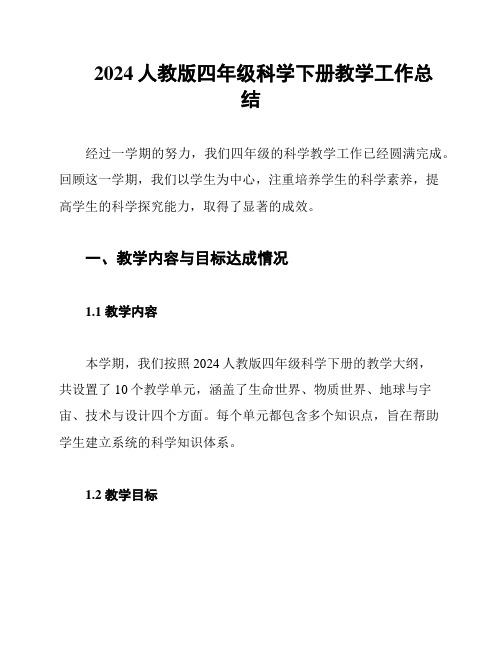 2024 人教版四年级科学下册教学工作总结

经过一学期的努力，我们四年级的科学教学工作已经圆满完成。回顾这一学期，我们以学生为中心，注重培养学生的科学素养，提高学生的科学探究能力，取得了显著的成效。

一、教学内容与目标达成情况

1.1 教学内容

本学期，我们按照 2024 人教版四年级科学下册的教学大纲，共设置了 10 个教学单元，涵盖了生命世界、物质世界、地球与宇宙、技术与设计四个方面。每个单元都包含多个知识点，旨在帮助学生建立系统的科学知识体系。

1.2 教学目标